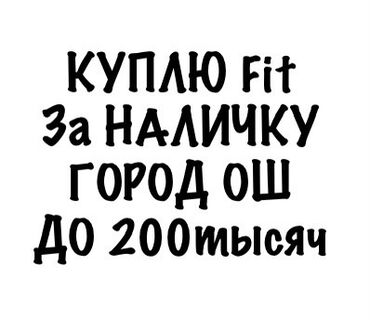 КУПЛЮ Fit
За НАЛИЧКУ
ГОРОД ОШ
ДО 200тысяч